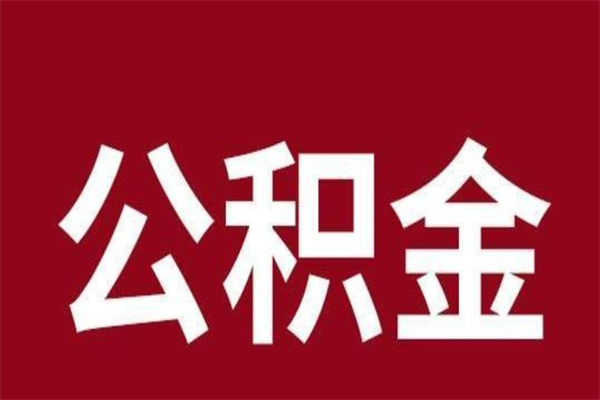 公积金